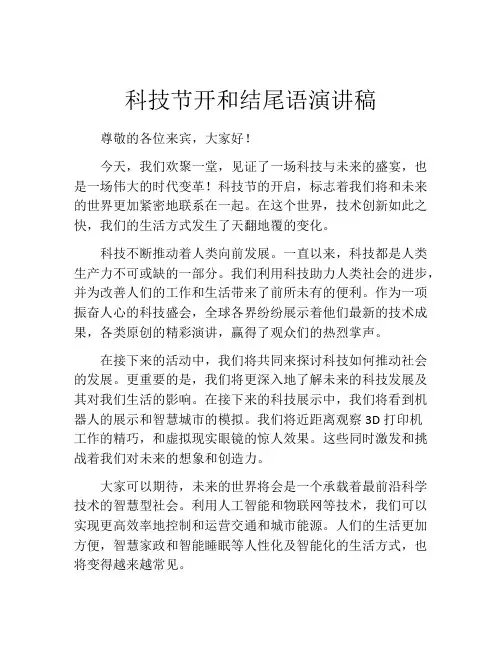 科技节开和结尾语演讲稿

尊敬的各位来宾，大家好！

今天，我们欢聚一堂，见证了一场科技与未来的盛宴，也是一场伟大的时代变革！科技节的开启，标志着我们将和未来的世界更加紧密地联系在一起。在这个世界，技术创新如此之快，我们的生活方式发生了天翻地覆的变化。

科技不断推动着人类向前发展。一直以来，科技都是人类生产力不可或缺的一部分。我们利用科技助力人类社会的进步，并为改善人们的工作和生活带来了前所未有的便利。作为一项振奋人心的科技盛会，全球各界纷纷展示着他们最新的技术成果，各类原创的精彩演讲，赢得了观众们的热烈掌声。

在接下来的活动中，我们将共同来探讨科技如何推动社会的发展。更重要的是，我们将更深入地了解未来的科技发展及其对我们生活的影响。在接下来的科技展示中，我们将看到机器人的展示和智慧城市的模拟。我们将近距离观察 3D 打印机工作的精巧，和虚拟现实眼镜的惊人效果。这些同时激发和挑战着我们对未来的想象和创造力。

大家可以期待，未来的世界将会是一个承载着最前沿科学技术的智慧型社会。利用人工智能和物联网等技术，我们可以实现更高效率地控制和运营交通和城市能源。人们的生活更加方便，智慧家政和智能睡眠等人性化及智能化的生活方式，也将变得越来越常见。